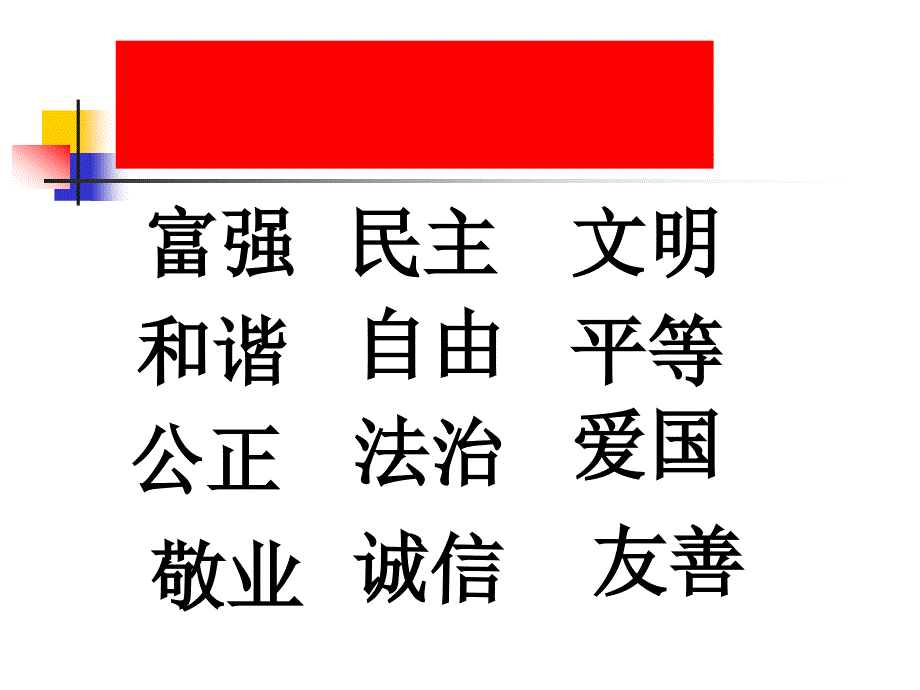 富强 民主 文明

和谐 自由 平等

公正 法治 爱国

敬业 诚信 友善